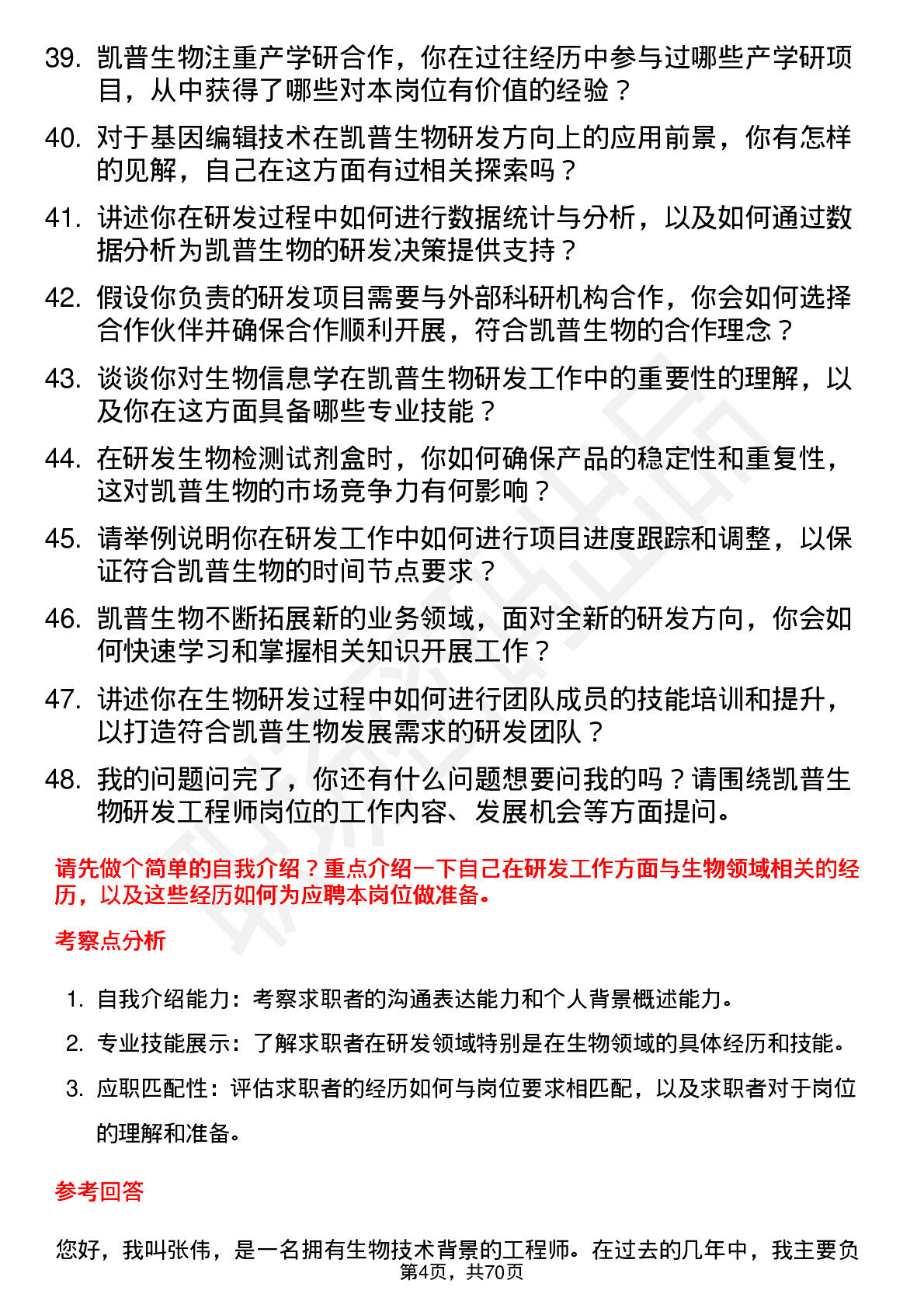 39. 凯普生物注重产学研合作，你在过往经历中参与过哪些产学研项目，从中获得了哪些对本岗位有价值的经验？

40. 对于基因编辑技术在凯普生物研发方向上的应用前景，你有怎样的见解，自己在这方面有过相关探索吗？

41. 讲述你在研发过程中如何进行数据统计与分析，以及如何通过数据分析为凯普生物的研发决策提供支持？

42. 假设你负责的研发项目需要与外部科研机构合作，你会如何选择合作伙伴并确保合作顺利开展，符合凯普生物的合作理念？

43. 谈谈你对生物信息学在凯普生物研发工作中的重要性的理解，以及你在这方面具备哪些专业技能？

44. 在研发生物检测试剂盒时，你如何确保产品的稳定性和重复性，这对凯普生物的市场竞争力有何影响？

45. 请举例说明你在研发工作中如何进行项目进度跟踪和调整，以保证符合凯普生物的时间节点要求？

46. 凯普生物不断拓展新的业务领域，面对全新的研发方向，你会如何快速学习和掌握相关知识开展工作？

47. 讲述你在生物研发过程中如何进行团队成员的技能培训和提升，以打造符合凯普生物发展需求的研发团队？

48. 我的问题问完了，你还有什么问题想要问我的吗？请围绕凯普生物研发工程师岗位的工作内容、发展机会等方面提问。

请先做个简单的自我介绍？重点介绍一下自己在研发工作方面与生物领域相关的经历，以及这些经历如何为应聘本岗位做准备。

考察点分析

1. 自我介绍能力：考察求职者的沟通表达能力和个人背景概述能力。
2. 专业技能展示：了解求职者在研发领域特别是在生物领域的具体经历和技能。
3. 应职匹配性：评估求职者的经历如何与岗位要求相匹配，以及求职者对于岗位的理解和准备。

参考回答

您好，我叫张伟，是一名拥有生物技术背景的工程师。在过去的几年中，我主要负

第4页，共70页